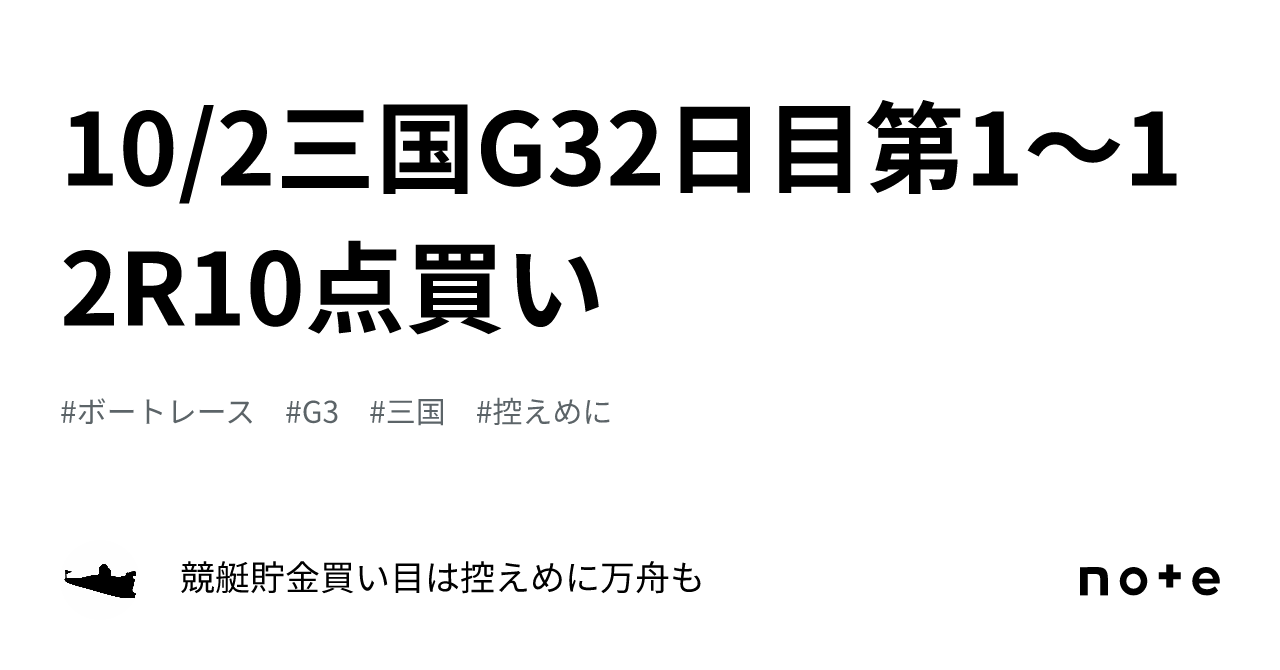 10/2三国G32日目第1〜12R10点買い

#ボートレース #G3 #三国 #控えめに

競艇貯金買い目は控えめに万舟も

note